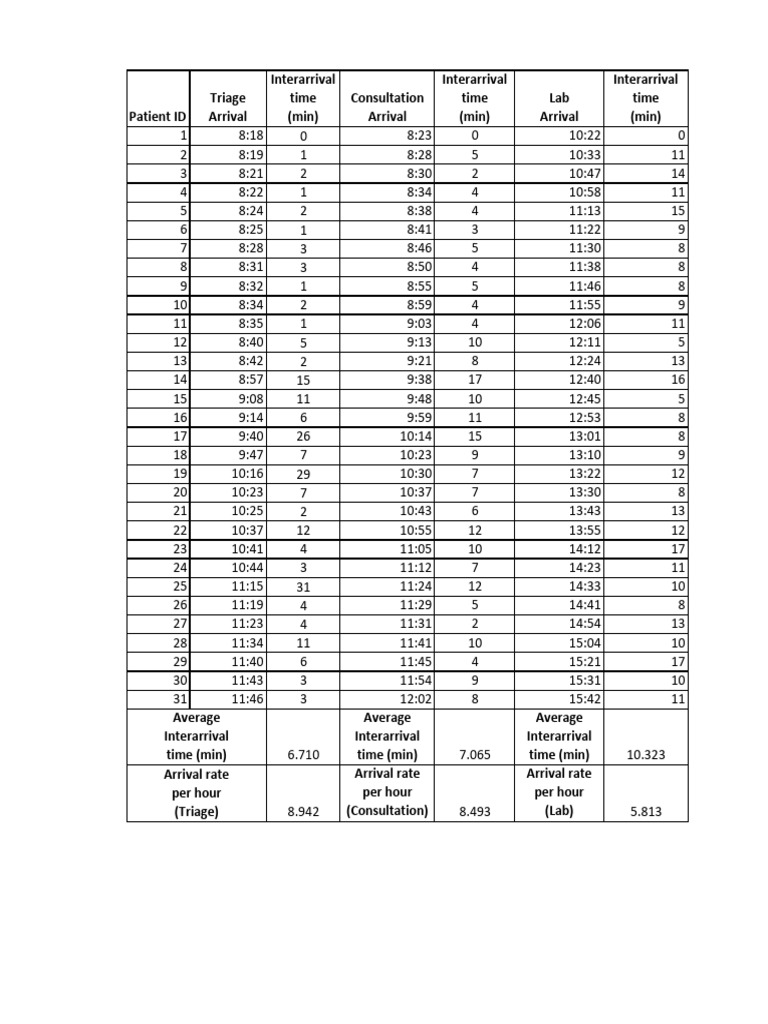 | Patient ID | Triage Arrival | Interarrival time (min) | Consultation Arrival | Interarrival time (min) | Lab Arrival | Interarrival time (min) |
|---|---|---|---|---|---|---|
| 1 | 8:18 | 0 | 8:23 | 0 | 10:22 | 0 |
| 2 | 8:19 | 1 | 8:28 | 5 | 10:33 | 11 |
| 3 | 8:21 | 2 | 8:30 | 2 | 10:47 | 14 |
| 4 | 8:22 | 1 | 8:34 | 4 | 10:58 | 11 |
| 5 | 8:24 | 2 | 8:38 | 4 | 11:13 | 15 |
| 6 | 8:25 | 1 | 8:41 | 3 | 11:22 | 9 |
| 7 | 8:28 | 3 | 8:46 | 5 | 11:30 | 8 |
| 8 | 8:31 | 3 | 8:50 | 4 | 11:38 | 8 |
| 9 | 8:32 | 1 | 8:55 | 5 | 11:46 | 8 |
| 10 | 8:34 | 2 | 8:59 | 4 | 11:55 | 9 |
| 11 | 8:35 | 1 | 9:03 | 4 | 12:06 | 11 |
| 12 | 8:40 | 5 | 9:13 | 10 | 12:11 | 5 |
| 13 | 8:42 | 2 | 9:21 | 8 | 12:24 | 13 |
| 14 | 8:57 | 15 | 9:38 | 17 | 12:40 | 16 |
| 15 | 9:08 | 11 | 9:48 | 10 | 12:45 | 5 |
| 16 | 9:14 | 6 | 9:59 | 11 | 12:53 | 8 |
| 17 | 9:40 | 26 | 10:14 | 15 | 13:01 | 8 |
| 18 | 9:47 | 7 | 10:23 | 9 | 13:10 | 9 |
| 19 | 10:16 | 29 | 10:30 | 7 | 13:22 | 12 |
| 20 | 10:23 | 7 | 10:37 | 7 | 13:30 | 8 |
| 21 | 10:25 | 2 | 10:43 | 6 | 13:43 | 13 |
| 22 | 10:37 | 12 | 10:55 | 12 | 13:55 | 12 |
| 23 | 10:41 | 4 | 11:05 | 10 | 14:12 | 17 |
| 24 | 10:44 | 3 | 11:12 | 7 | 14:23 | 11 |
| 25 | 11:15 | 31 | 11:24 | 12 | 14:33 | 10 |
| 26 | 11:19 | 4 | 11:29 | 5 | 14:41 | 8 |
| 27 | 11:23 | 4 | 11:31 | 2 | 14:54 | 13 |
| 28 | 11:34 | 11 | 11:41 | 10 | 15:04 | 10 |
| 29 | 11:40 | 6 | 11:45 | 4 | 15:21 | 17 |
| 30 | 11:43 | 3 | 11:54 | 9 | 15:31 | 10 |
| 31 | 11:46 | 3 | 12:02 | 8 | 15:42 | 11 |
| Average Interarrival time (min) | | 6.710 | Average Interarrival time (min) | 7.065 | Average Interarrival time (min) | 10.323 |
| Arrival rate per hour (Triage) | | 8.942 | Arrival rate per hour (Consultation) | 8.493 | Arrival rate per hour (Lab) | 5.813 |